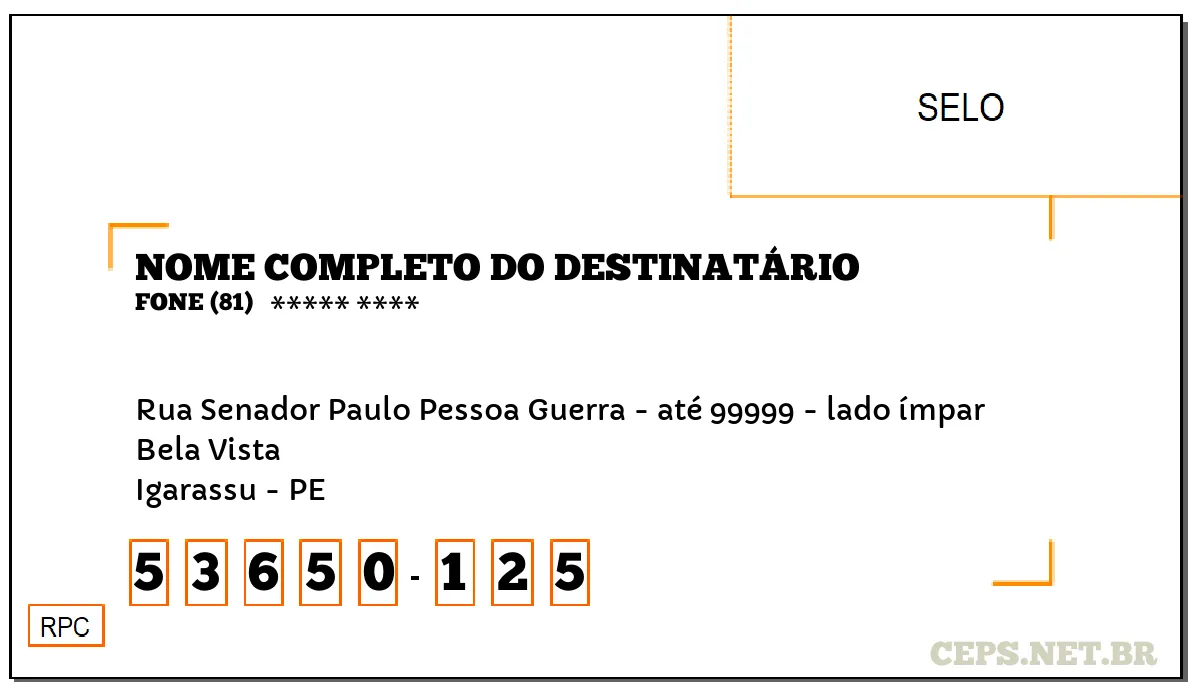 SELO

NOME COMPLETO DO DESTINATÁRIO
FONE (81) ***** ****

Rua Senador Paulo Pessoa Guerra - até 99999 - lado ímpar
Bela Vista
Igarassu - PE

5 3 6 5 0 - 1 2 5

RPC

CEPS.NET.BR